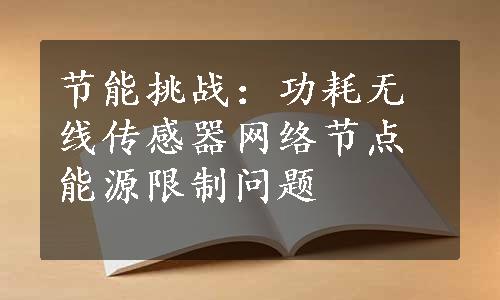 节能挑战：功耗无线传感器网络节点能源限制问题